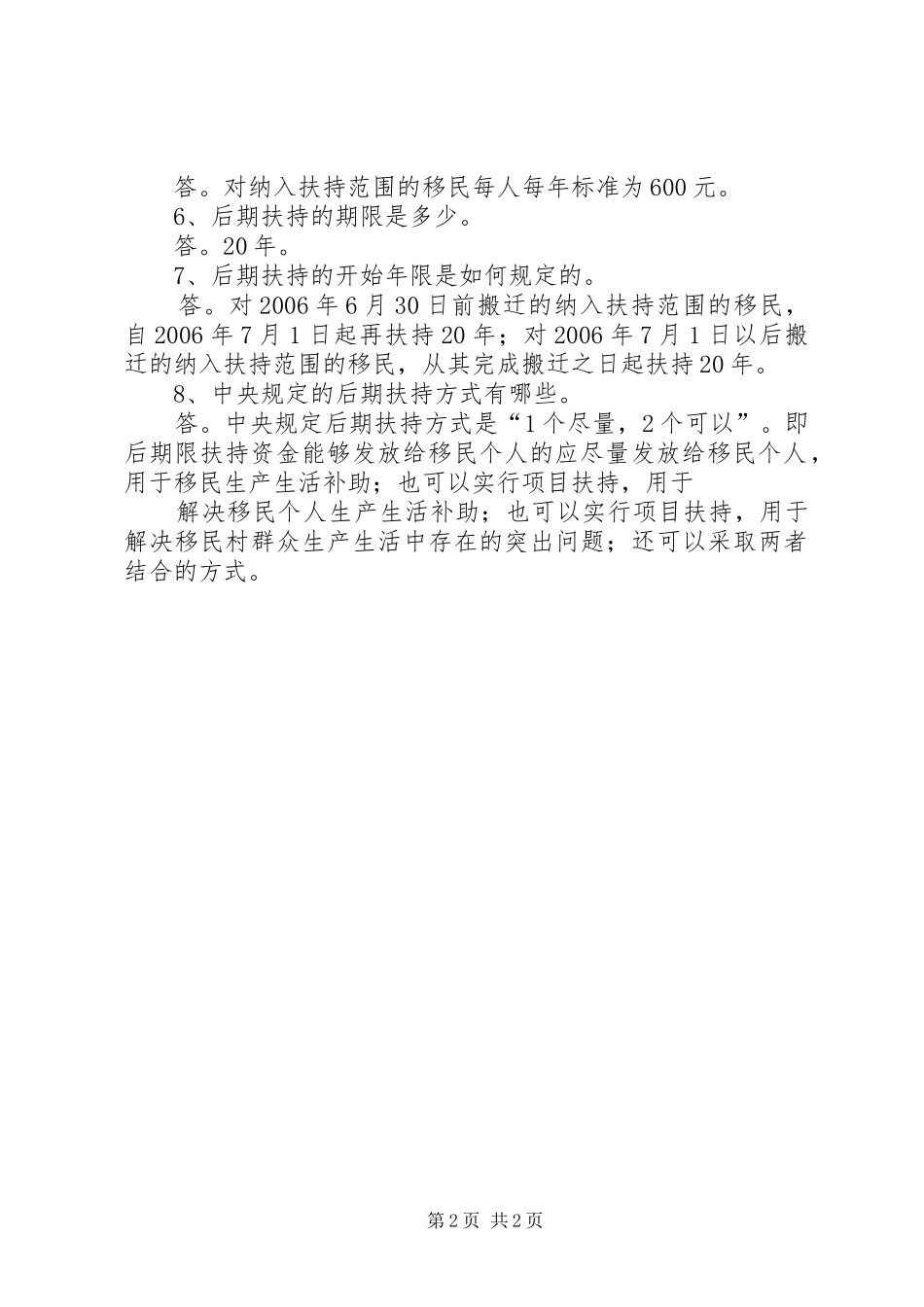 答。对纳入扶持范围的移民每人每年标准为600元。

6、后期扶持的期限是多少。

答。20年。

7、后期扶持的开始年限是如何规定的。

答。对2006年6月30日前搬迁的纳入扶持范围的移民，自2006年7月1日起再扶持20年；对2006年7月1日以后搬迁的纳入扶持范围的移民，从其完成搬迁之日起扶持20年。

8、中央规定的后期扶持方式有哪些。

答。中央规定后期扶持方式是“1个尽量，2个可以”。即后期限扶持资金能够发放给移民个人的应尽量发放给移民个人，用于移民生产生活补助；也可以实行项目扶持，用于

解决移民个人生产生活补助；也可以实行项目扶持，用于解决移民村群众生产生活中存在的突出问题；还可以采取两者结合的方式。

第2页 共2页